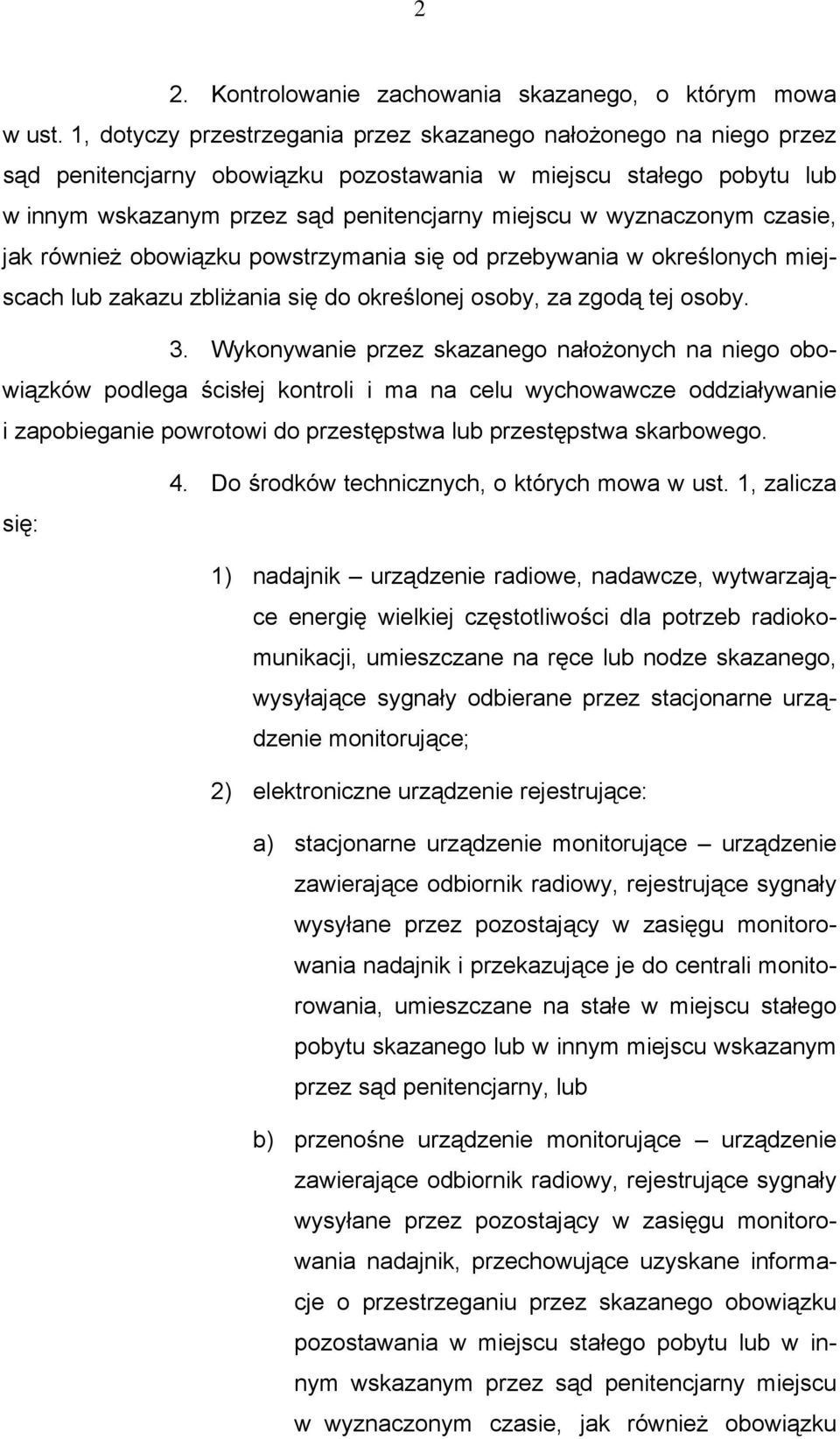 2

2. Kontrolowanie zachowania skazanego, o którym mowa w ust. 1, dotyczy przestrzegania przez skazanego nałożonego na niego przez sąd penitencjarny obowiązku pozostawania w miejscu stałego pobytu lub w innym wskazanym przez sąd penitencjarny miejscu w wyznaczonym czasie, jak również obowiązku powstrzymania się od przebywania w określonych miejscach lub zakazu zbliżania się do określonej osoby, za zgodą tej osoby.

3. Wykonywanie przez skazanego nałożonych na niego obowiązków podlega ścisłej kontroli i ma na celu wychowawcze oddziaływanie i zapobieganie powrotowi do przestępstwa lub przestępstwa skarbowego.

4. Do środków technicznych, o których mowa w ust. 1, zalicza się:

1) nadajnik – urządzenie radiowe, nadawcze, wytwarzające energię wielkiej częstotliwości dla potrzeb radiokomunikacji, umieszczane na ręce lub nodze skazanego, wysyłające sygnały odbierane przez stacjonarne urządzenie monitorujące;

2) elektroniczne urządzenie rejestrujące:

a) stacjonarne urządzenie monitorujące – urządzenie zawierające odbiornik radiowy, rejestrujące sygnały wysyłane przez pozostający w zasięgu monitorowania nadajnik i przekazujące je do centrali monitorowania, umieszczane na stałe w miejscu stałego pobytu skazanego lub w innym miejscu wskazanym przez sąd penitencjarny, lub

b) przenośne urządzenie monitorujące – urządzenie zawierające odbiornik radiowy, rejestrujące sygnały wysyłane przez pozostający w zasięgu monitorowania nadajnik, przechowujące uzyskane informacje o przestrzeganiu przez skazanego obowiązku pozostawania w miejscu stałego pobytu lub w innym wskazanym przez sąd penitencjarny miejscu w wyznaczonym czasie, jak również obowiązku